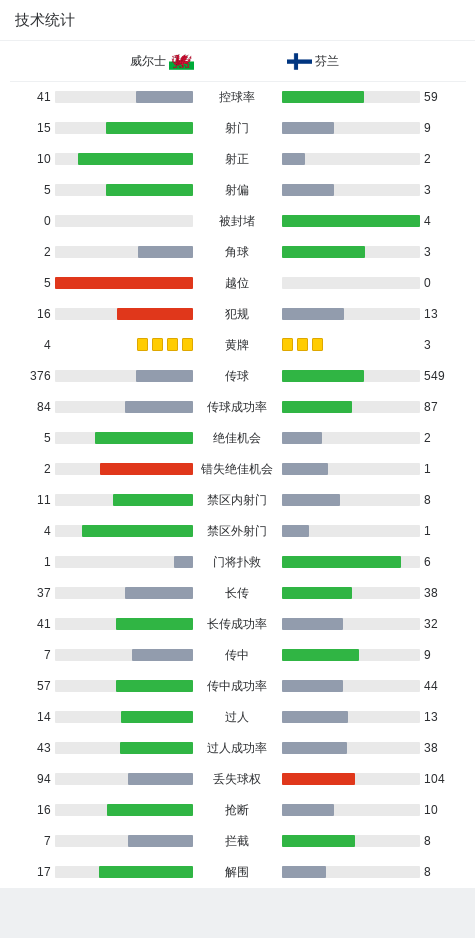 技术统计

| 威尔士 | | 芬兰 |
|---|---|---|
| 41 | 控球率 | 59 |
| 15 | 射门 | 9 |
| 10 | 射正 | 2 |
| 5 | 射偏 | 3 |
| 0 | 被封堵 | 4 |
| 2 | 角球 | 3 |
| 5 | 越位 | 0 |
| 16 | 犯规 | 13 |
| 4 | 黄牌 | 3 |
| 376 | 传球 | 549 |
| 84 | 传球成功率 | 87 |
| 5 | 绝佳机会 | 2 |
| 2 | 错失绝佳机会 | 1 |
| 11 | 禁区内射门 | 8 |
| 4 | 禁区外射门 | 1 |
| 1 | 门将扑救 | 6 |
| 37 | 长传 | 38 |
| 41 | 长传成功率 | 32 |
| 7 | 传中 | 9 |
| 57 | 传中成功率 | 44 |
| 14 | 过人 | 13 |
| 43 | 过人成功率 | 38 |
| 94 | 丢失球权 | 104 |
| 16 | 抢断 | 10 |
| 7 | 拦截 | 8 |
| 17 | 解围 | 8 |